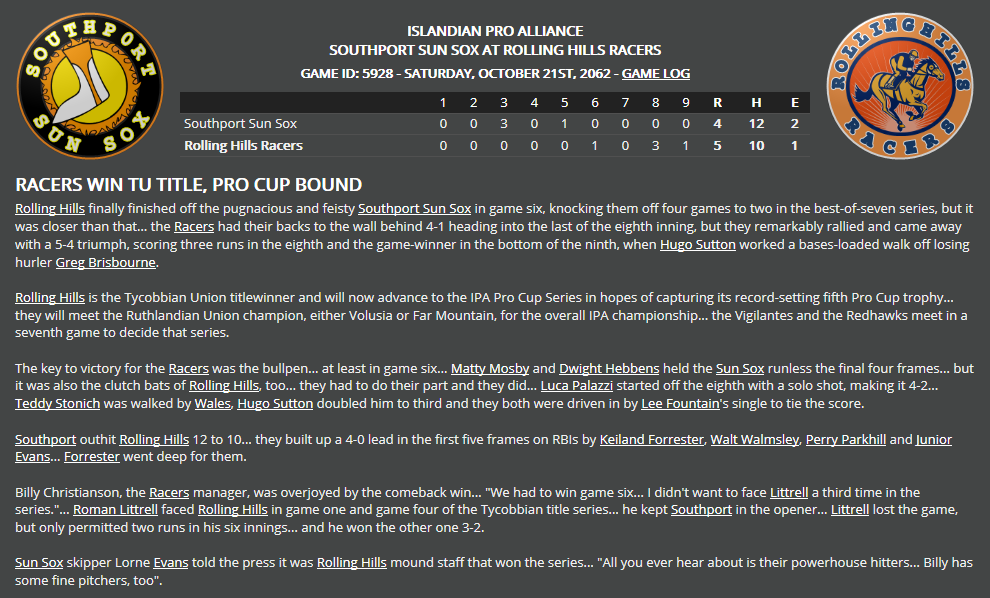 SOUTHPORT SUN SOX

ISLANDIAN PRO ALLIANCE
SOUTHPORT SUN SOX AT ROLLING HILLS RACERS
GAME ID: 5928 - SATURDAY, OCTOBER 21ST, 2062 - GAME LOG

ROLLING HILLS RACERS

| | 1 | 2 | 3 | 4 | 5 | 6 | 7 | 8 | 9 | R | H | E |
|---|---|---|---|---|---|---|---|---|---|---|---|---|
| Southport Sun Sox | 0 | 0 | 3 | 0 | 1 | 0 | 0 | 0 | 0 | 4 | 12 | 2 |
| Rolling Hills Racers | 0 | 0 | 0 | 0 | 0 | 1 | 0 | 3 | 1 | 5 | 10 | 1 |

RACERS WIN TU TITLE, PRO CUP BOUND

Rolling Hills finally finished off the pugnacious and feisty Southport Sun Sox in game six, knocking them off four games to two in the best-of-seven series, but it was closer than that... the Racers had their backs to the wall behind 4-1 heading into the last of the eighth inning, but they remarkably rallied and came away with a 5-4 triumph, scoring three runs in the eighth and the game-winner in the bottom of the ninth, when Hugo Sutton worked a bases-loaded walk off losing hurler Greg Brisbourne.

Rolling Hills is the Tycobbian Union titlewinner and will now advance to the IPA Pro Cup Series in hopes of capturing its record-setting fifth Pro Cup trophy... they will meet the Ruthlandian Union champion, either Volusia or Far Mountain, for the overall IPA championship... the Vigilantes and the Redhawks meet in a seventh game to decide that series.

The key to victory for the Racers was the bullpen... at least in game six... Matty Mosby and Dwight Hebbens held the Sun Sox runless the final four frames... but it was also the clutch bats of Rolling Hills, too... they had to do their part and they did... Luca Palazzi started off the eighth with a solo shot, making it 4-2... Teddy Stonich was walked by Wales, Hugo Sutton doubled him to third and they both were driven in by Lee Fountain's single to tie the score.

Southport outhit Rolling Hills 12 to 10... they built up a 4-0 lead in the first five frames on RBIs by Keiland Forrester, Walt Walmsley, Perry Parkhill and Junior Evans... Forrester went deep for them.

Billy Christianson, the Racers manager, was overjoyed by the comeback win... "We had to win game six... I didn't want to face Littrell a third time in the series."... Roman Littrell faced Rolling Hills in game one and game four of the Tycobbian title series... he kept Southport in the opener... Littrell lost the game, but only permitted two runs in his six innings... and he won the other one 3-2.

Sun Sox skipper Lorne Evans told the press it was Rolling Hills mound staff that won the series... "All you ever hear about is their powerhouse hitters... Billy has some fine pitchers, too".